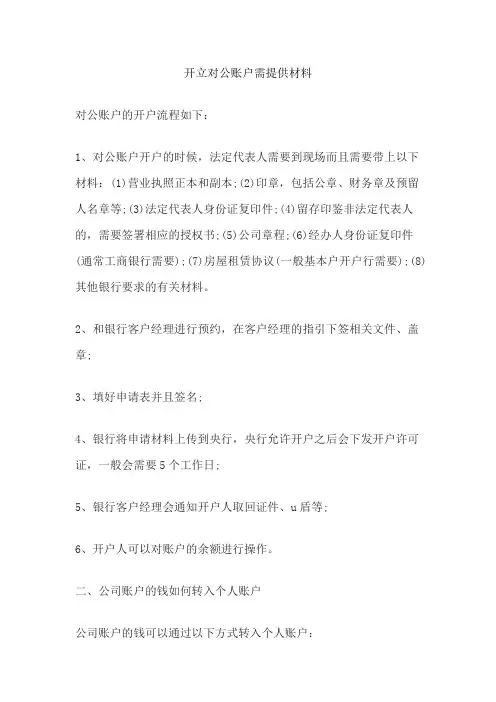 开立对公账户需提供材料

对公账户的开户流程如下：

1、对公账户开户的时候，法定代表人需要到现场而且需要带上以下材料：(1)营业执照正本和副本;(2)印章，包括公章、财务章及预留人名章等;(3)法定代表人身份证复印件;(4)留存印鉴非法定代表人的，需要签署相应的授权书;(5)公司章程;(6)经办人身份证复印件(通常工商银行需要);(7)房屋租赁协议(一般基本户开户行需要);(8)其他银行要求的有关材料。

2、和银行客户经理进行预约，在客户经理的指引下签相关文件、盖章;

3、填好申请表并且签名;

4、银行将申请材料上传到央行，央行允许开户之后会下发开户许可证，一般会需要5个工作日;

5、银行客户经理会通知开户人取回证件、u盾等;

6、开户人可以对账户的余额进行操作。

二、公司账户的钱如何转入个人账户

公司账户的钱可以通过以下方式转入个人账户：